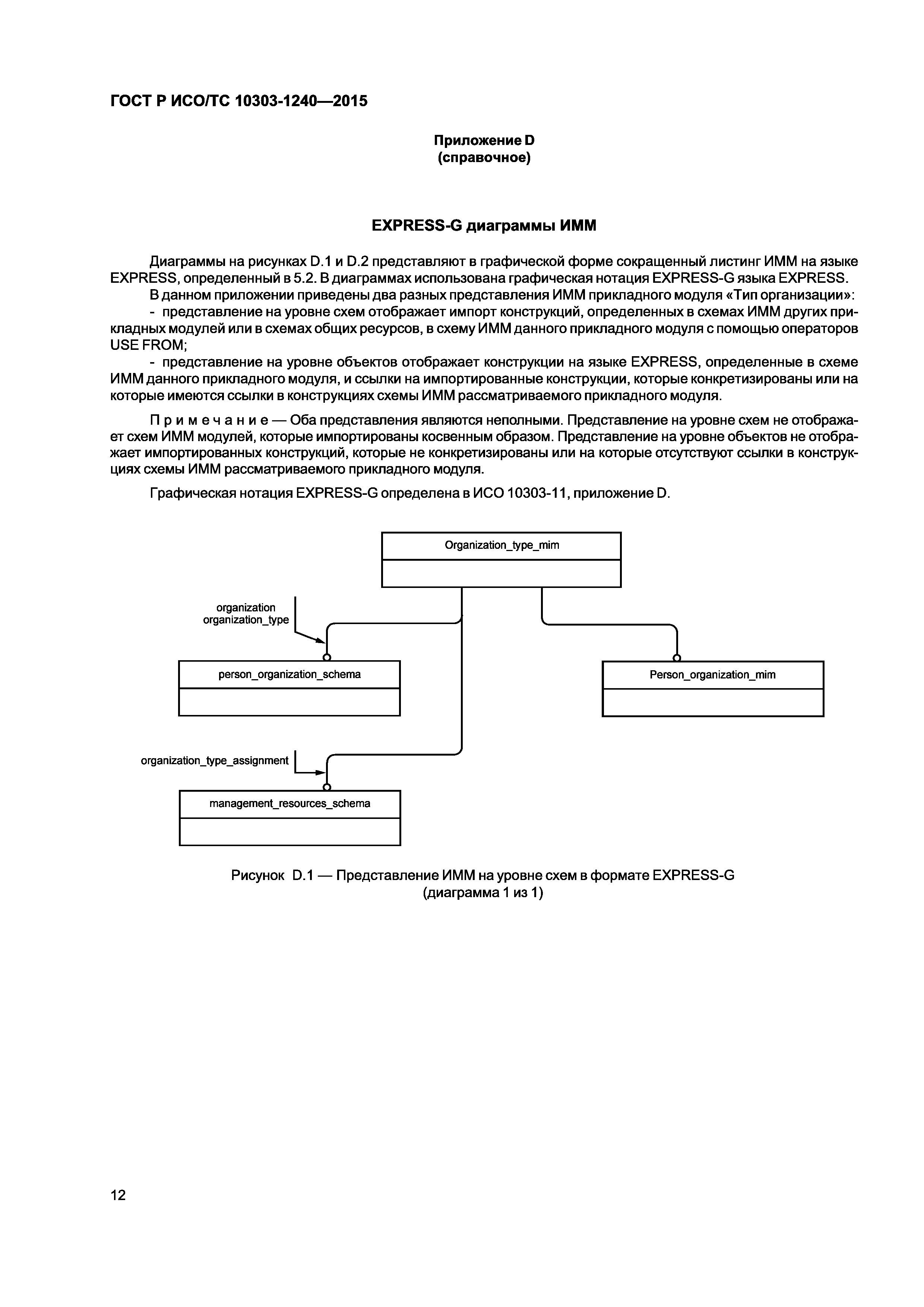 ГОСТ Р ИСО/ТС 10303-1240—2015

Приложение D
(справочное)

EXPRESS-G диаграммы ИММ

Диаграммы на рисунках D.1 и D.2 представляют в графической форме сокращенный листинг ИММ на языке EXPRESS, определенный в 5.2. В диаграммах использована графическая нотация EXPRESS-G языка EXPRESS.

В данном приложении приведены два разных представления ИММ прикладного модуля «Тип организации»:

- представление на уровне схем отображает импорт конструкций, определенных в схемах ИММ других прикладных модулей или в схемах общих ресурсов, в схему ИММ данного прикладного модуля с помощью операторов USE FROM;

- представление на уровне объектов отображает конструкции на языке EXPRESS, определенные в схеме ИММ данного прикладного модуля, и ссылки на импортированные конструкции, которые конкретизированы или на которые имеются ссылки в конструкциях схемы ИММ рассматриваемого прикладного модуля.

Примечание — Оба представления являются неполными. Представление на уровне схем не отображает схем ИММ модулей, которые импортированы косвенным образом. Представление на уровне объектов не отображает импортированных конструкций, которые не конкретизированы или на которые отсутствуют ссылки в конструкциях схемы ИММ рассматриваемого прикладного модуля.

Графическая нотация EXPRESS-G определена в ИСО 10303-11, приложение D.

Organization_type_mim

organization
organization_type

person_organization_schema

Person_organization_mim

organization_type_assignment

management_resources_schema

Рисунок D.1 — Представление ИММ на уровне схем в формате EXPRESS-G
(диаграмма 1 из 1)

12